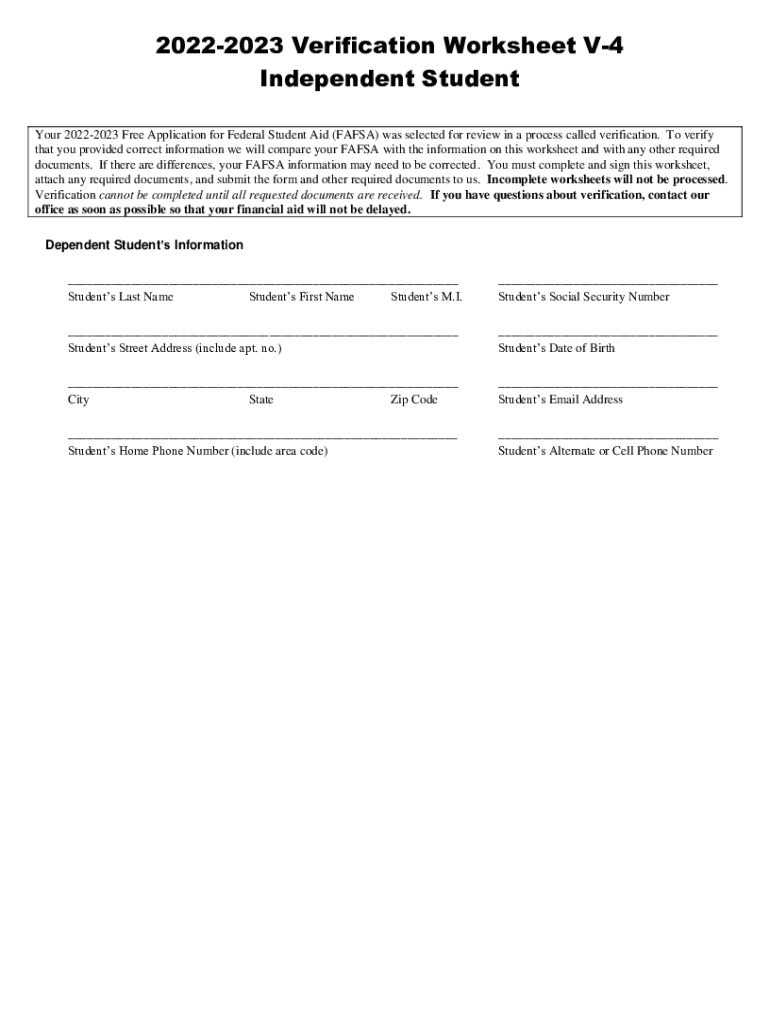 2022-2023 Verification Worksheet V-4
Independent Student

Your 2022-2023 Free Application for Federal Student Aid (FAFSA) was selected for review in a process called verification. To verify that you provided correct information we will compare your FAFSA with the information on this worksheet and with any other required documents. If there are differences, your FAFSA information may need to be corrected. You must complete and sign this worksheet, attach any required documents, and submit the form and other required documents to us. Incomplete worksheets will not be processed. Verification cannot be completed until all requested documents are received. If you have questions about verification, contact our office as soon as possible so that your financial aid will not be delayed.

Dependent Student's Information

Student's Last Name Student's First Name Student's M.I.

Student's Social Security Number

Student's Street Address (include apt. no.)

Student's Date of Birth

City State Zip Code

Student's Email Address

Student's Home Phone Number (include area code)

Student's Alternate or Cell Phone Number